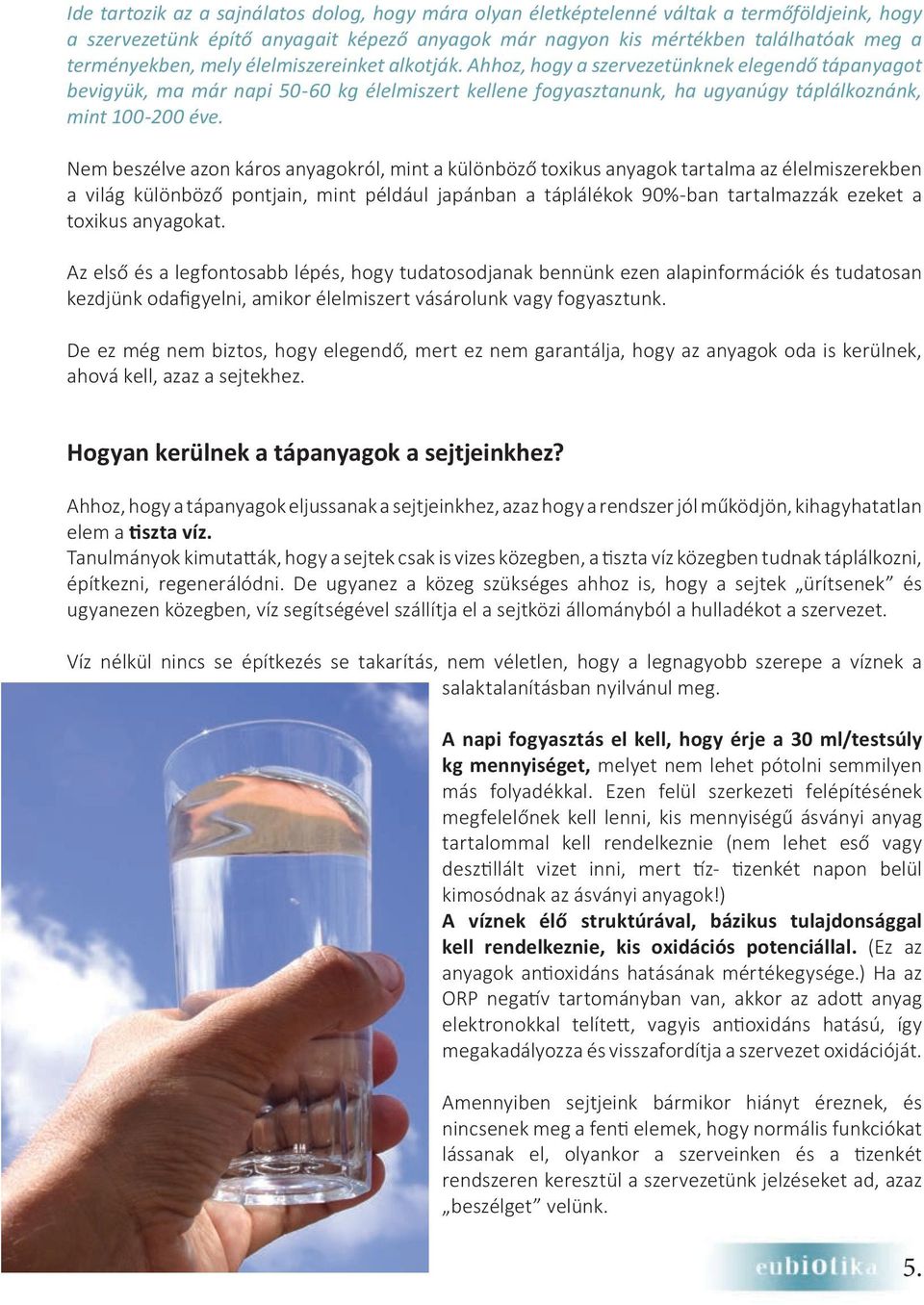 Ide tartozik az a sajnálatos dolog, hogy mára olyan életképtelenné váltak a termőföldjeink, hogy a szervezetünk építő anyagait képező anyagok már nagyon kis mértékben találhatóak meg a terményekben, mely élelmiszereinket alkotják. Ahhoz, hogy a szervezetünknek elegendő tápanyagot bevigyük, ma már napi 50-60 kg élelmiszert kellene fogyasztanunk, ha ugyanúgy táplálkoznánk, mint 100-200 éve.

Nem beszélve azon káros anyagokról, mint a különböző toxikus anyagok tartalma az élelmiszerekben a világ különböző pontjain, mint például japánban a táplálékok 90%-ban tartalmazzák ezeket a toxikus anyagokat.

Az első és a legfontosabb lépés, hogy tudatosodjanak bennünk ezen alapinformációk és tudatosan kezdjünk odafigyelni, amikor élelmiszert vásárolunk vagy fogyasztunk.

De ez még nem biztos, hogy elegendő, mert ez nem garantálja, hogy az anyagok oda is kerülnek, ahová kell, azaz a sejtekhez.

Hogyan kerülnek a tápanyagok a sejtjeinkhez?

Ahhoz, hogy a tápanyagok eljussanak a sejtjeinkhez, azaz hogy a rendszer jól működjön, kihagyhatatlan elem a tiszta víz.
Tanulmányok kimutatták, hogy a sejtek csak is vizes közegben, a tiszta víz közegben tudnak táplálkozni, építkezni, regenerálódni. De ugyanez a közeg szükséges ahhoz is, hogy a sejtek „ürítsenek” és ugyanezen közegben, víz segítségével szállítja el a sejtközi állományból a hulladékot a szervezet.

Víz nélkül nincs se építkezés se takarítás, nem véletlen, hogy a legnagyobb szerepe a víznek a salaktalanításban nyilvánul meg.

A napi fogyasztás el kell, hogy érje a 30 ml/testsúly kg mennyiséget, melyet nem lehet pótolni semmilyen más folyadékkal. Ezen felül szerkezeti felépítésének megfelelőnek kell lenni, kis mennyiségű ásványi anyag tartalommal kell rendelkeznie (nem lehet eső vagy desztillált vizet inni, mert tíz- tizenkét napon belül kimosódnak az ásványi anyagok!)
A víznek élő struktúrával, bázikus tulajdonsággal kell rendelkeznie, kis oxidációs potenciállal. (Ez az anyagok antioxidáns hatásának mértékegysége.) Ha az ORP negatív tartományban van, akkor az adott anyag elektronokkal telített, vagyis antioxidáns hatású, így megakadályozza és visszafordítja a szervezet oxidációját.

Amennyiben sejtjeink bármikor hiányt éreznek, és nincsenek meg a fenti elemek, hogy normális funkciókat lássanak el, olyankor a szerveinken és a tizenkét rendszeren keresztül a szervezetünk jelzéseket ad, azaz „beszélget” velünk.

eubiotika 5.